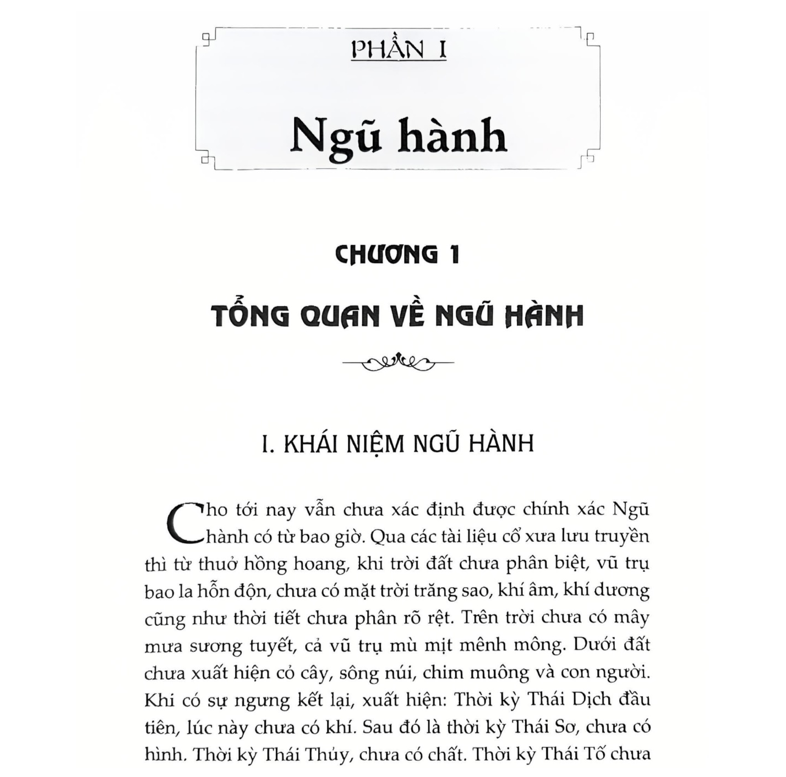 PHẦN I

Ngũ hành

CHƯƠNG 1

TỔNG QUAN VỀ NGŨ HÀNH

I. KHÁI NIỆM NGŨ HÀNH

Cho tới nay vẫn chưa xác định được chính xác Ngũ hành có từ bao giờ. Qua các tài liệu cổ xưa lưu truyền thì từ thuở hồng hoang, khi trời đất chưa phân biệt, vũ trụ bao la hỗn độn, chưa có mặt trời trăng sao, khí âm, khí dương cũng như thời tiết chưa phân rõ rệt. Trên trời chưa có mây mưa sương tuyết, cả vũ trụ mù mịt mênh mông. Dưới đất chưa xuất hiện cỏ cây, sông núi, chim muông và con người. Khi có sự ngưng kết lại, xuất hiện: Thời kỳ Thái Dịch đầu tiên, lúc này chưa có khí. Sau đó là thời kỳ Thái Sơ, chưa có hình. Thời kỳ Thái Thủy, chưa có chất. Thời kỳ Thái Tố chưa